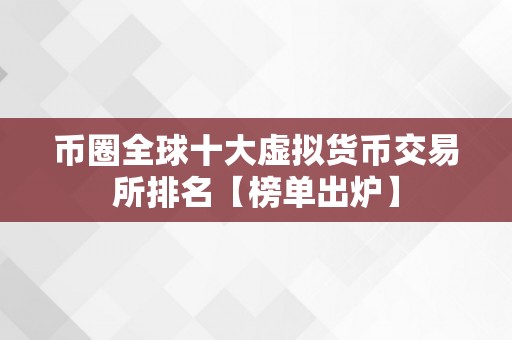 币圈全球十大虚拟货币交易所排名【榜单出炉】